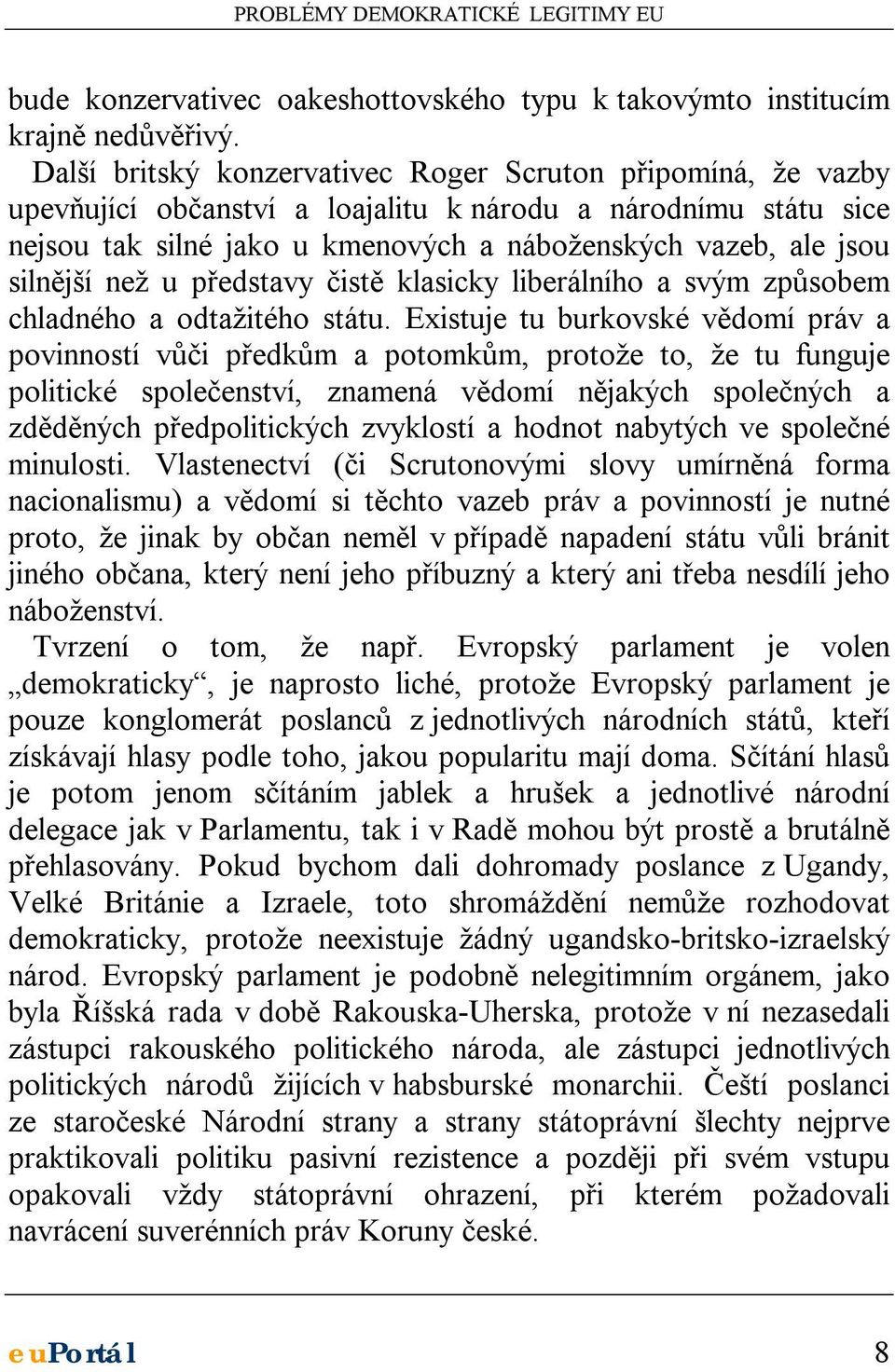 PROBLÉMY DEMOKRATICKÉ LEGITIMY EU

bude konzervativec oakeshottovského typu k takovýmto institucím krajně nedůvěřivý.

Další britský konzervativec Roger Scruton připomíná, že vazby upevňující občanství a loajalitu k národu a národnímu státu sice nejsou tak silné jako u kmenových a náboženských vazeb, ale jsou silnější než u představy čistě klasicky liberálního a svým způsobem chladného a odtažitého státu. Existuje tu burkovské vědomí práv a povinností vůči předkům a potomkům, protože to, že tu funguje politické společenství, znamená vědomí nějakých společných a zděděných předpolitických zvyklostí a hodnot nabytých ve společné minulosti. Vlastenectví (či Scrutonovými slovy umírněná forma nacionalismu) a vědomí si těchto vazeb práv a povinností je nutné proto, že jinak by občan neměl v případě napadení státu vůli bránit jiného občana, který není jeho příbuzný a který ani třeba nesdílí jeho náboženství.

Tvrzení o tom, že např. Evropský parlament je volen „demokraticky“, je naprosto liché, protože Evropský parlament je pouze konglomerát poslanců z jednotlivých národních států, kteří získávají hlasy podle toho, jakou popularitu mají doma. Sčítání hlasů je potom jenom sčítáním jablek a hrušek a jednotlivé národní delegace jak v Parlamentu, tak i v Radě mohou být prostě a brutálně přehlasovány. Pokud bychom dali dohromady poslance z Ugandy, Velké Británie a Izraele, toto shromáždění nemůže rozhodovat demokraticky, protože neexistuje žádný ugandsko-britsko-izraelský národ. Evropský parlament je podobně nelegitimním orgánem, jako byla Říšská rada v době Rakouska-Uherska, protože v ní nezasedali zástupci rakouského politického národa, ale zástupci jednotlivých politických národů žijících v habsburské monarchii. Čeští poslanci ze staročeské Národní strany a strany státoprávní šlechty nejprve praktikovali politiku pasivní rezistence a později při svém vstupu opakovali vždy státoprávní ohrazení, při kterém požadovali navrácení suverénních práv Koruny české.

euPortál 8